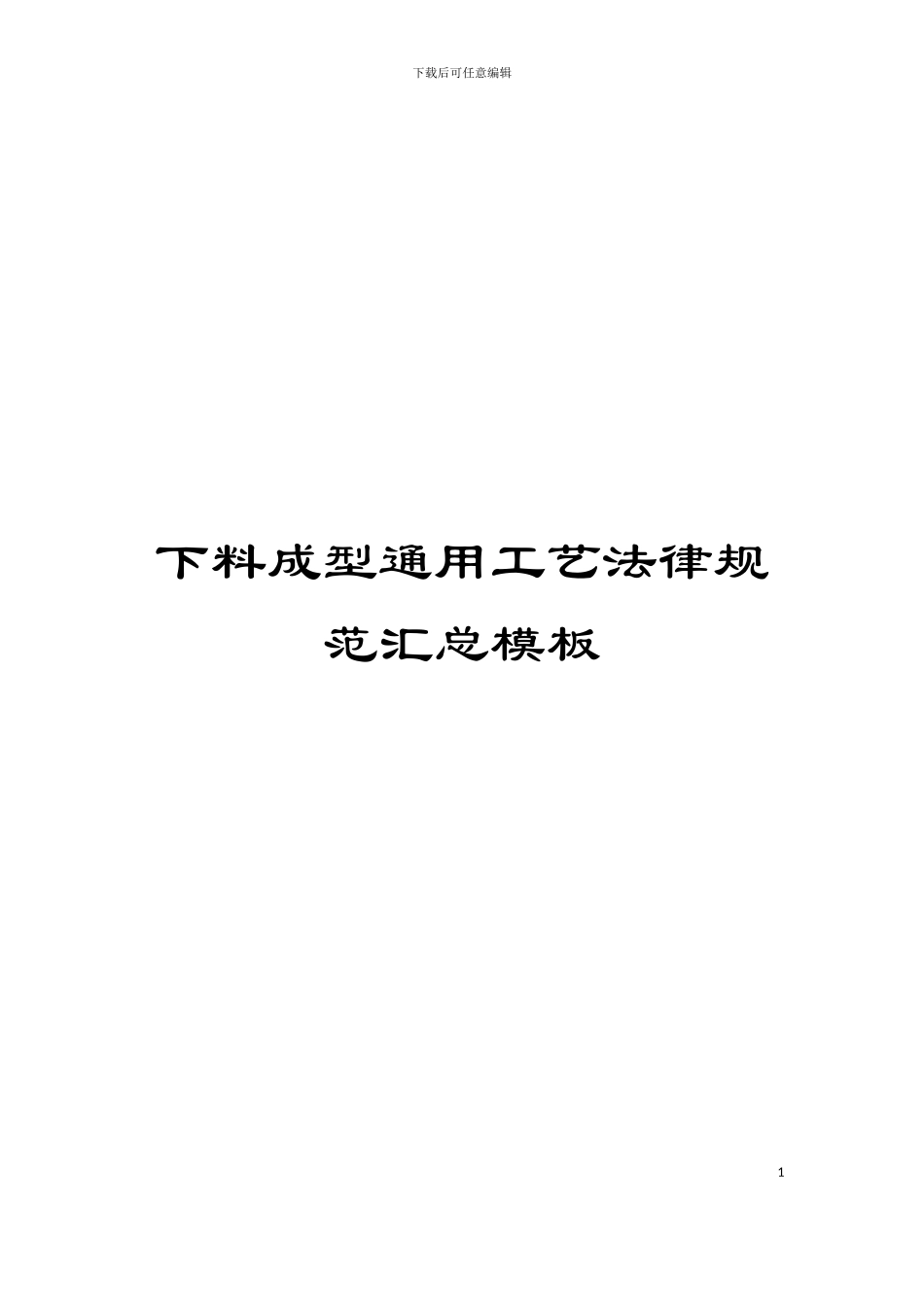 下载后可任意编辑

下料成型通用工艺法律规范汇总模板

1